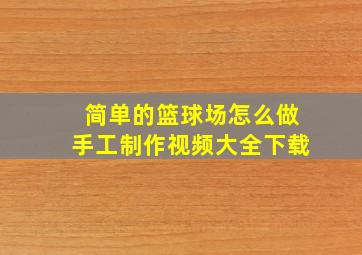 简单的篮球场怎么做
手工制作视频大全下载